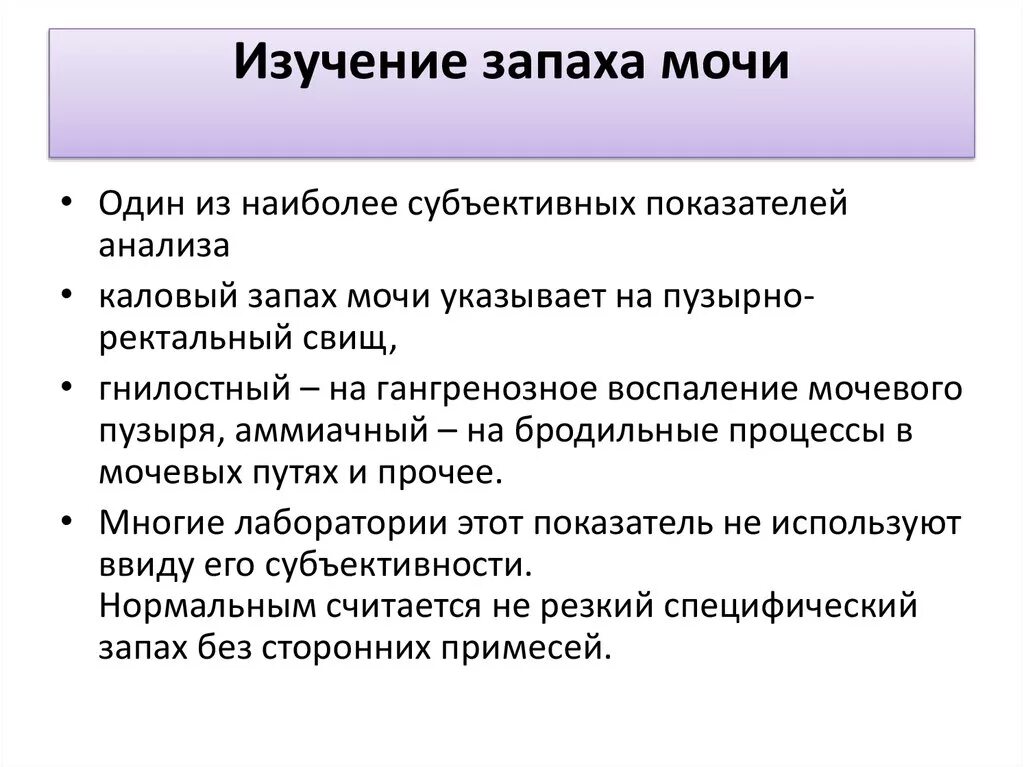 Изучение запаха мочи

• Один из наиболее субъективных показателей анализа

• каловый запах мочи указывает на пузырно-ректальный свищ,

• гнилостный – на гангренозное воспаление мочевого пузыря, аммиачный – на бродильные процессы в мочевых путях и прочее.

• Многие лаборатории этот показатель не используют ввиду его субъективности.
Нормальным считается не резкий специфический запах без сторонних примесей.